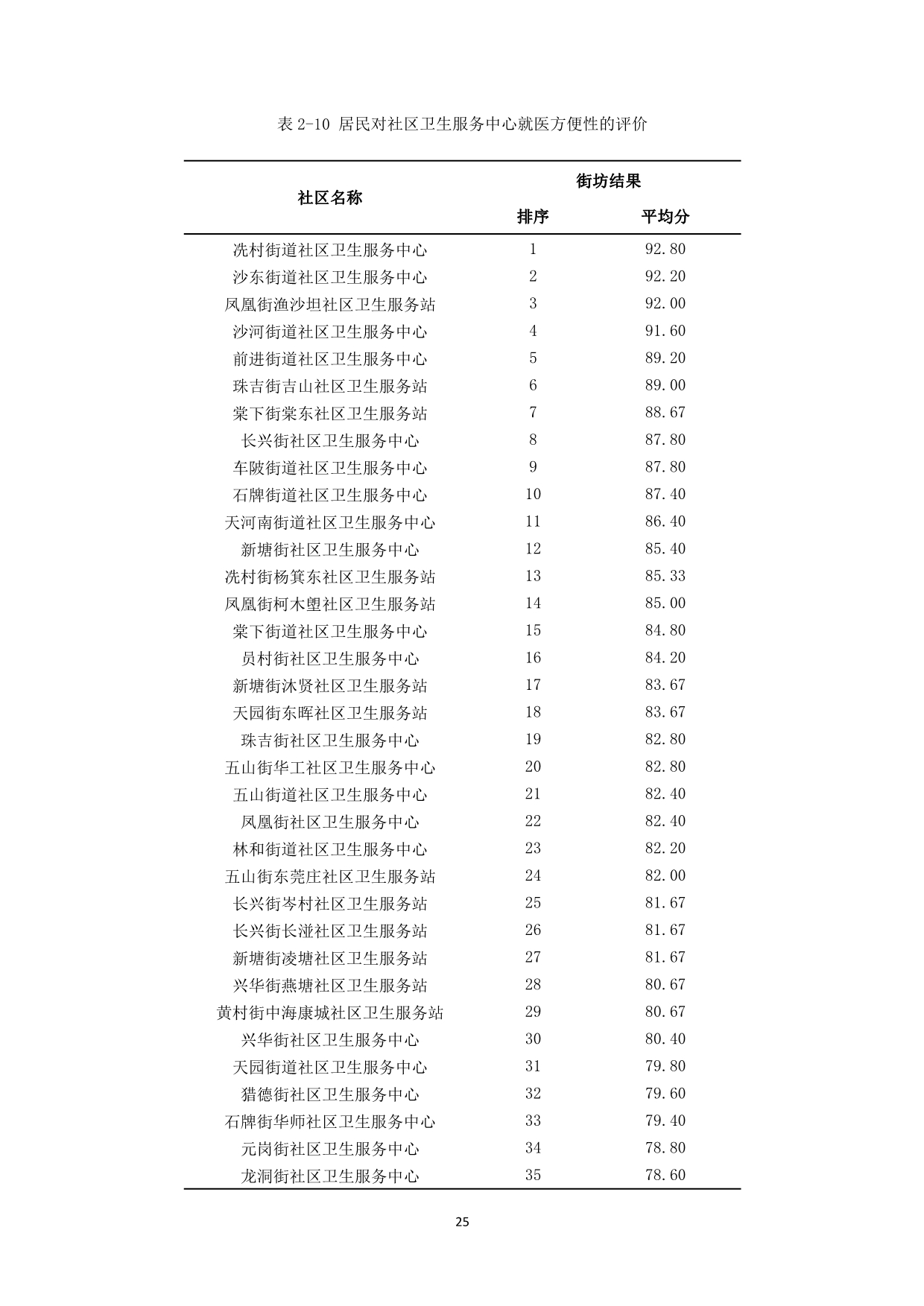 表 2-10 居民对社区卫生服务中心就医方便性的评价

| 社区名称 | 街坊结果 排序 | 街坊结果 平均分 |
|---|---|---|
| 冼村街道社区卫生服务中心 | 1 | 92.80 |
| 沙东街道社区卫生服务中心 | 2 | 92.20 |
| 凤凰街渔沙坦社区卫生服务站 | 3 | 92.00 |
| 沙河街道社区卫生服务中心 | 4 | 91.60 |
| 前进街道社区卫生服务中心 | 5 | 89.20 |
| 珠吉街吉山社区卫生服务站 | 6 | 89.00 |
| 棠下街棠东社区卫生服务站 | 7 | 88.67 |
| 长兴街社区卫生服务中心 | 8 | 87.80 |
| 车陂街道社区卫生服务中心 | 9 | 87.80 |
| 石牌街道社区卫生服务中心 | 10 | 87.40 |
| 天河南街道社区卫生服务中心 | 11 | 86.40 |
| 新塘街社区卫生服务中心 | 12 | 85.40 |
| 冼村街杨箕东社区卫生服务站 | 13 | 85.33 |
| 凤凰街柯木塱社区卫生服务站 | 14 | 85.00 |
| 棠下街道社区卫生服务中心 | 15 | 84.80 |
| 员村街社区卫生服务中心 | 16 | 84.20 |
| 新塘街沐贤社区卫生服务站 | 17 | 83.67 |
| 天园街东晖社区卫生服务站 | 18 | 83.67 |
| 珠吉街社区卫生服务中心 | 19 | 82.80 |
| 五山街华工社区卫生服务中心 | 20 | 82.80 |
| 五山街道社区卫生服务中心 | 21 | 82.40 |
| 凤凰街社区卫生服务中心 | 22 | 82.40 |
| 林和街道社区卫生服务中心 | 23 | 82.20 |
| 五山街东莞庄社区卫生服务站 | 24 | 82.00 |
| 长兴街岑村社区卫生服务站 | 25 | 81.67 |
| 长兴街长湴社区卫生服务站 | 26 | 81.67 |
| 新塘街凌塘社区卫生服务站 | 27 | 81.67 |
| 兴华街燕塘社区卫生服务站 | 28 | 80.67 |
| 黄村街中海康城社区卫生服务站 | 29 | 80.67 |
| 兴华街社区卫生服务中心 | 30 | 80.40 |
| 天园街道社区卫生服务中心 | 31 | 79.80 |
| 猎德街社区卫生服务中心 | 32 | 79.60 |
| 石牌街华师社区卫生服务中心 | 33 | 79.40 |
| 元岗街社区卫生服务中心 | 34 | 78.80 |
| 龙洞街社区卫生服务中心 | 35 | 78.60 |

25